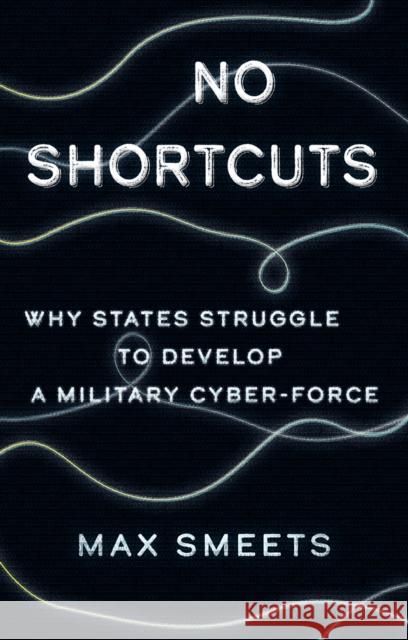 NO SHORTCUTS

WHY STATES STRUGGLE TO DEVELOP A MILITARY CYBER-FORCE

MAX SMEETS